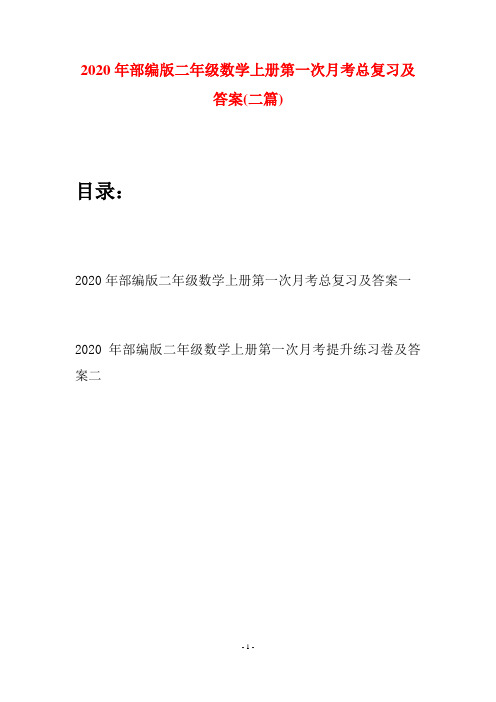 2020 年部编版二年级数学上册第一次月考总复习及答案(二篇)

目录：

2020 年部编版二年级数学上册第一次月考总复习及答案一

2020 年部编版二年级数学上册第一次月考提升练习卷及答案二

- 1 -